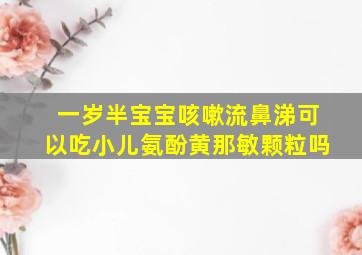 一岁半宝宝咳嗽流鼻涕可以吃小儿氨酚黄那敏颗粒吗